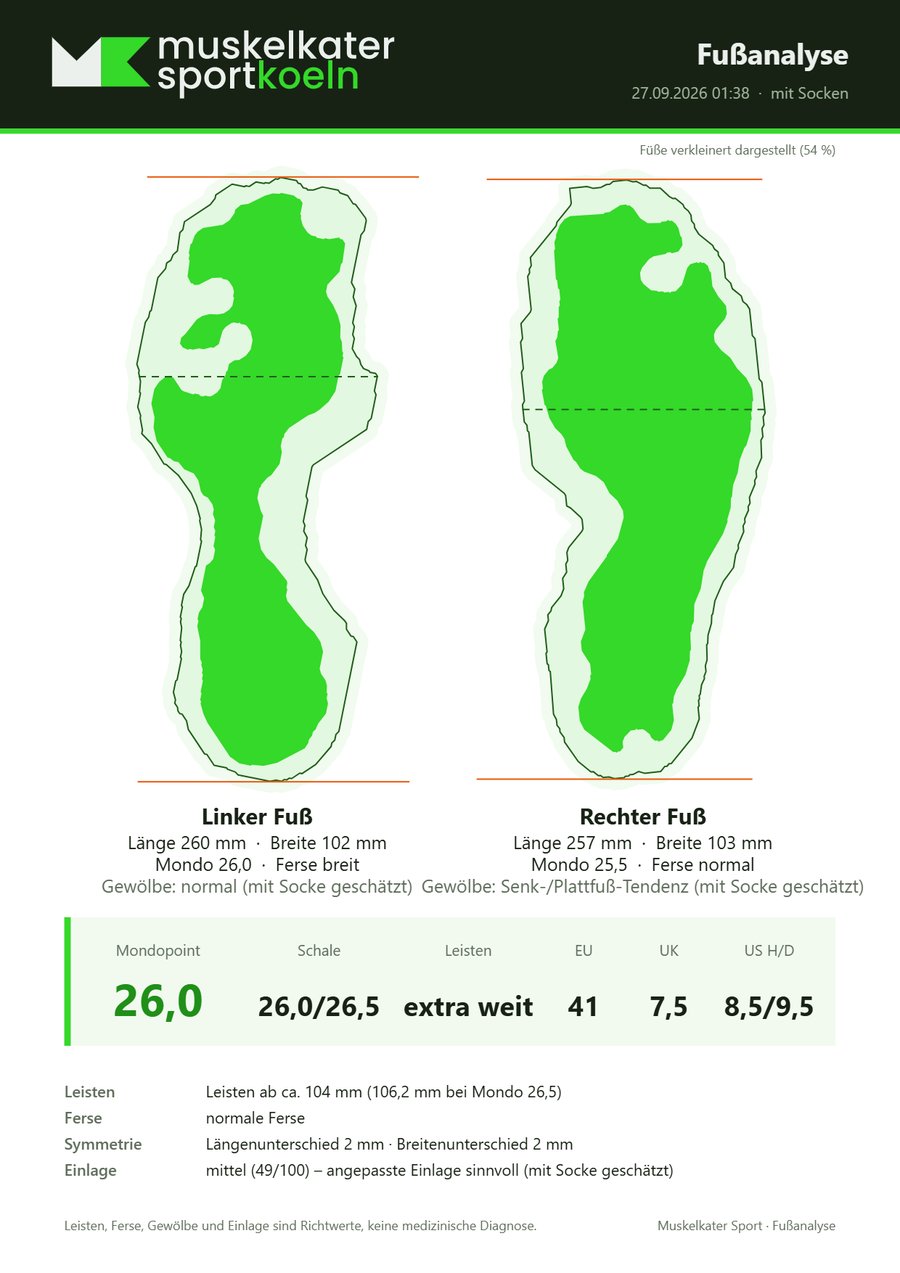 muskelkater
sportkoeln

Fußanalyse

27.09.2026 01:38 · mit Socken

Füße verkleinert dargestellt (54 %)

Linker Fuß
Länge 260 mm · Breite 102 mm
Mondo 26,0 · Ferse breit
Gewölbe: normal (mit Socke geschätzt)

Rechter Fuß
Länge 257 mm · Breite 103 mm
Mondo 25,5 · Ferse normal
Gewölbe: Senk-/Plattfuß-Tendenz (mit Socke geschätzt)

| Mondopoint | Schale | Leisten | EU | UK | US H/D |
|---|---|---|---|---|---|
| 26,0 | 26,0/26,5 | extra weit | 41 | 7,5 | 8,5/9,5 |

Leisten Leisten ab ca. 104 mm (106,2 mm bei Mondo 26,5)
Ferse normale Ferse
Symmetrie Längenunterschied 2 mm · Breitenunterschied 2 mm
Einlage mittel (49/100) – angepasste Einlage sinnvoll (mit Socke geschätzt)

Leisten, Ferse, Gewölbe und Einlage sind Richtwerte, keine medizinische Diagnose.

Muskelkater Sport · Fußanalyse